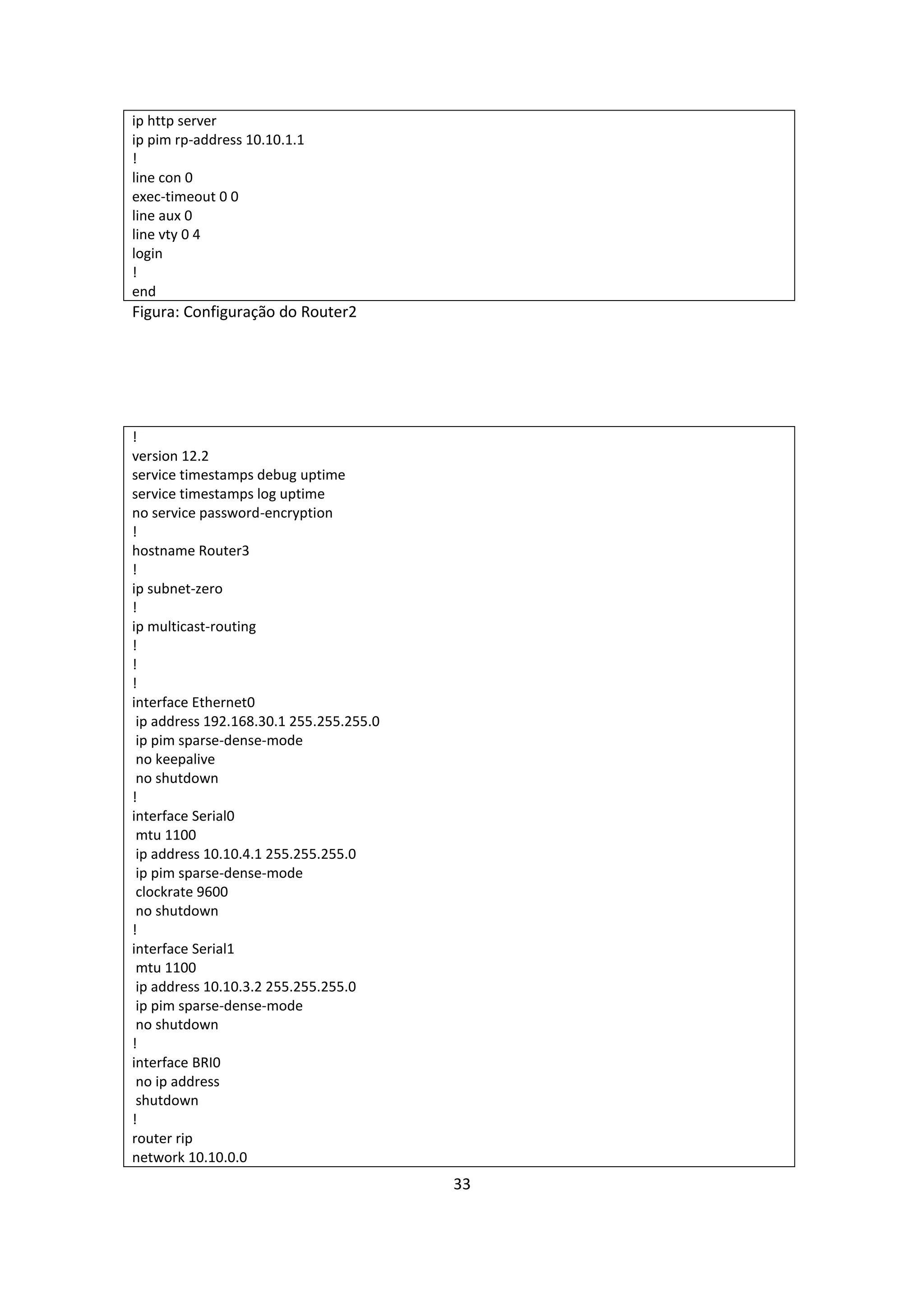 ip http server
ip pim rp-address 10.10.1.1
!
line con 0
exec-timeout 0 0
line aux 0
line vty 0 4
login
!
end

Figura: Configuração do Router2

!
version 12.2
service timestamps debug uptime
service timestamps log uptime
no service password-encryption
!
hostname Router3
!
ip subnet-zero
!
ip multicast-routing
!
!
!
interface Ethernet0
ip address 192.168.30.1 255.255.255.0
ip pim sparse-dense-mode
no keepalive
no shutdown
!
interface Serial0
mtu 1100
ip address 10.10.4.1 255.255.255.0
ip pim sparse-dense-mode
clockrate 9600
no shutdown
!
interface Serial1
mtu 1100
ip address 10.10.3.2 255.255.255.0
ip pim sparse-dense-mode
no shutdown
!
interface BRI0
no ip address
shutdown
!
router rip
network 10.10.0.0

33